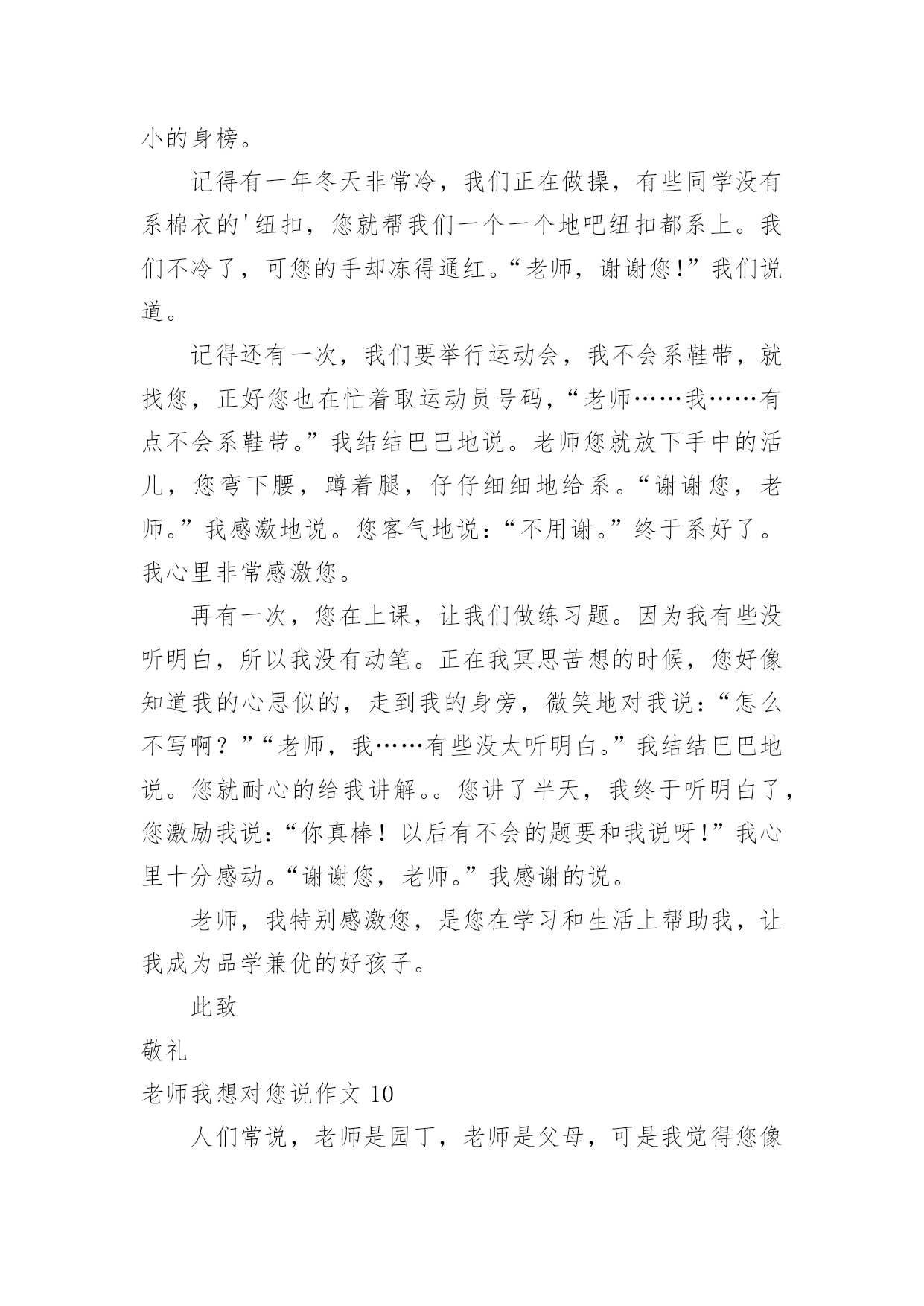 小的身榜。

记得有一年冬天非常冷，我们正在做操，有些同学没有系棉衣的'纽扣，您就帮我们一个一个地吧纽扣都系上。我们不冷了，可您的手却冻得通红。“老师，谢谢您!”我们说道。

记得还有一次，我们要举行运动会，我不会系鞋带，就找您，正好您也在忙着取运动员号码，“老师……我……有点不会系鞋带。”我结结巴巴地说。老师您就放下手中的活儿，您弯下腰，蹲着腿，仔仔细细地给系。“谢谢您，老师。”我感激地说。您客气地说：“不用谢。”终于系好了。我心里非常感激您。

再有一次，您在上课，让我们做练习题。因为我有些没听明白，所以我没有动笔。正在我冥思苦想的时候，您好像知道我的心思似的，走到我的身旁，微笑地对我说：“怎么不写啊？”“老师，我……有些没太听明白。”我结结巴巴地说。您就耐心的给我讲解。。您讲了半天，我终于听明白了，您激励我说：“你真棒！以后有不会的题要和我说呀!”我心里十分感动。“谢谢您，老师。”我感谢的说。

老师，我特别感激您，是您在学习和生活上帮助我，让我成为品学兼优的好孩子。

此致

敬礼

老师我想对您说作文 10

人们常说，老师是园丁，老师是父母，可是我觉得您像